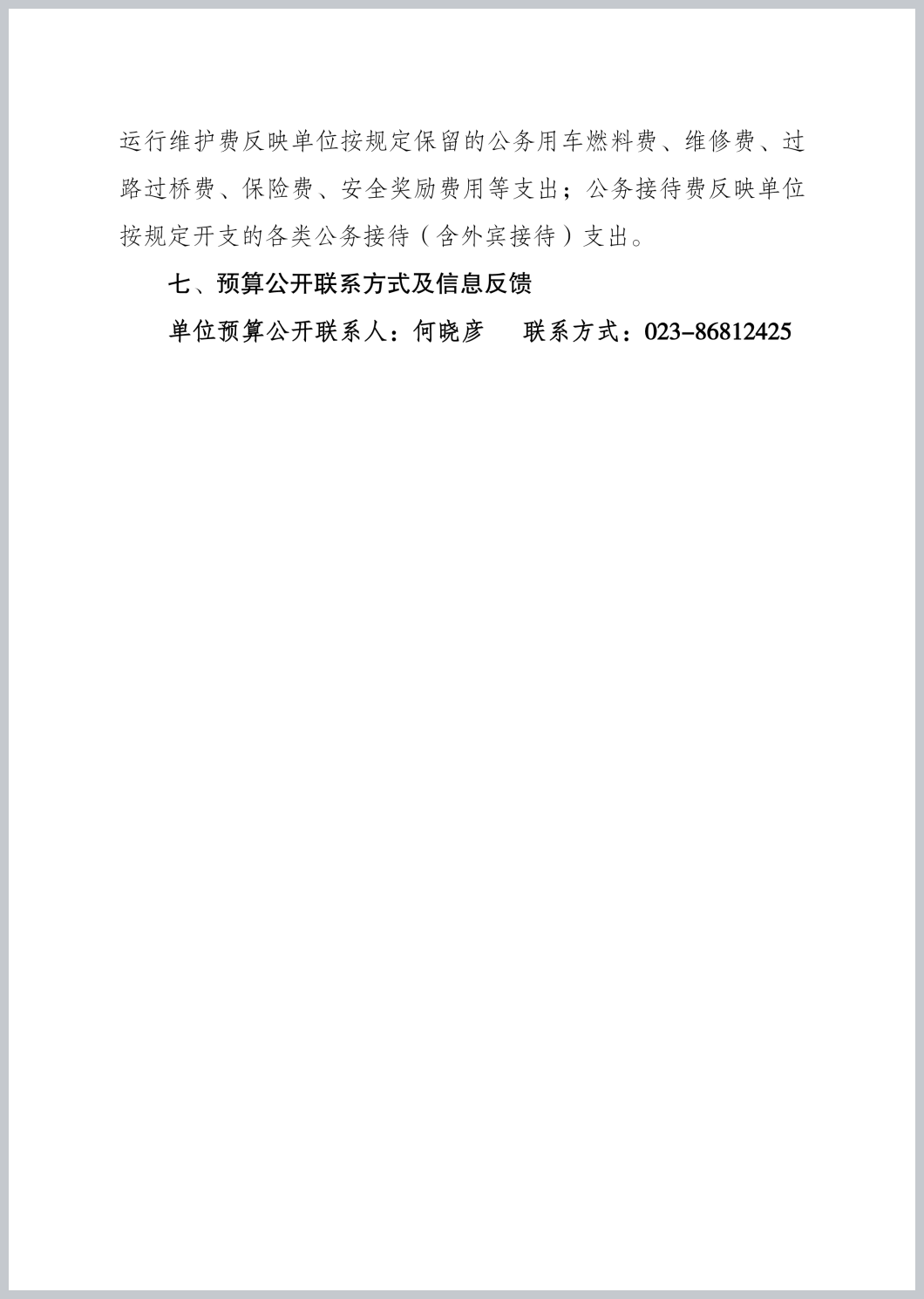 运行维护费反映单位按规定保留的公务用车燃料费、维修费、过路过桥费、保险费、安全奖励费用等支出；公务接待费反映单位按规定开支的各类公务接待（含外宾接待）支出。

七、预算公开联系方式及信息反馈

单位预算公开联系人：何晓彦　　联系方式：023-86812425